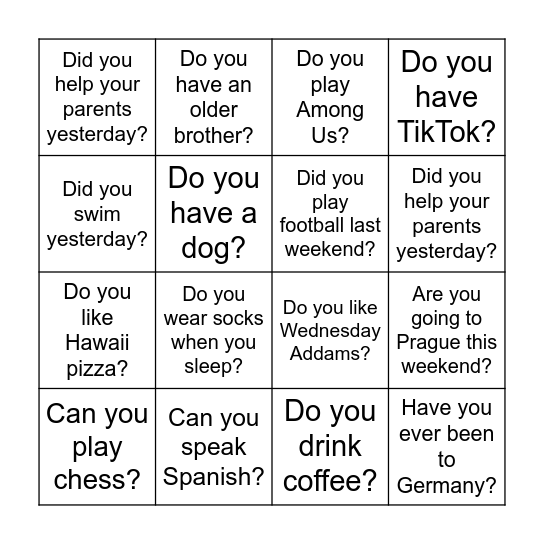 | | | | |
|---|---|---|---|
| Did you help your parents yesterday? | Do you have an older brother? | Do you play Among Us? | Do you have TikTok? |
| Did you swim yesterday? | Do you have a dog? | Did you play football last weekend? | Did you help your parents yesterday? |
| Do you like Hawaii pizza? | Do you wear socks when you sleep? | Do you like Wednesday Addams? | Are you going to Prague this weekend? |
| Can you play chess? | Can you speak Spanish? | Do you drink coffee? | Have you ever been to Germany? |